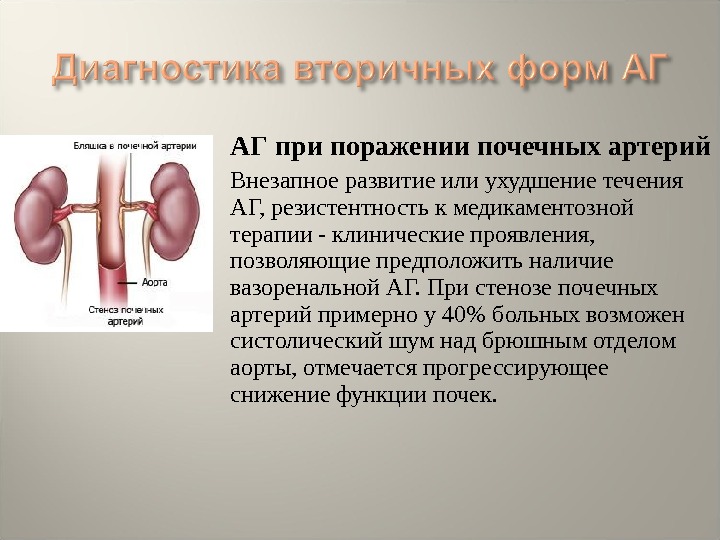 Диагностика вторичных форм АГ

Бляшка в почечной артерии

Аорта

Стеноз почечных артерий

АГ при поражении почечных артерий

Внезапное развитие или ухудшение течения АГ, резистентность к медикаментозной терапии - клинические проявления, позволяющие предположить наличие вазоренальной АГ. При стенозе почечных артерий примерно у 40% больных возможен систолический шум над брюшным отделом аорты, отмечается прогрессирующее снижение функции почек.